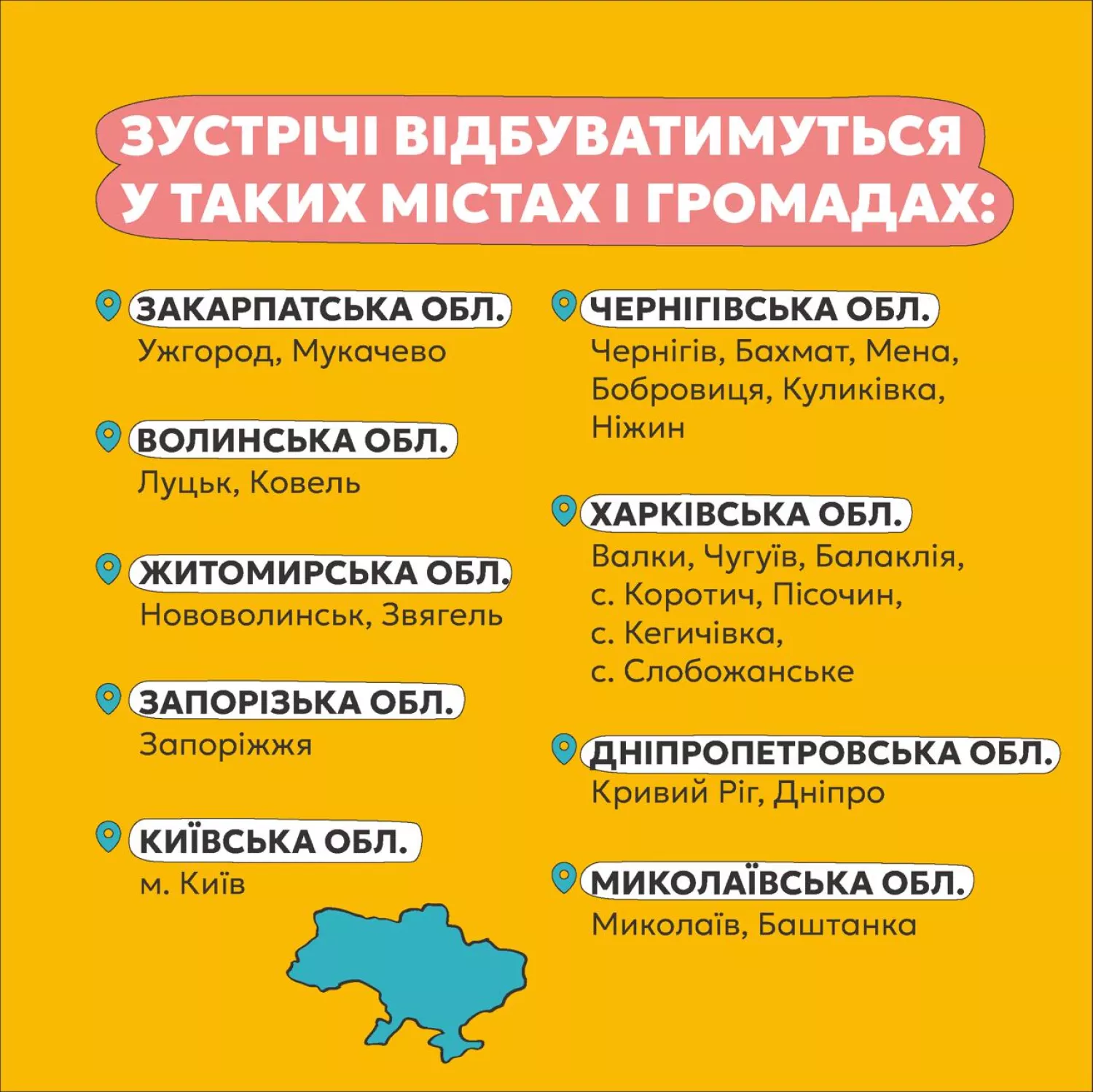 ЗУСТРІЧІ ВІДБУВАТИМУТЬСЯ У ТАКИХ МІСТАХ І ГРОМАДАХ:

ЗАКАРПАТСЬКА ОБЛ.
Ужгород, Мукачево

ВОЛИНСЬКА ОБЛ.
Луцьк, Ковель

ЖИТОМИРСЬКА ОБЛ.
Нововолинськ, Звягель

ЗАПОРІЗЬКА ОБЛ.
Запоріжжя

КИЇВСЬКА ОБЛ.
м. Київ

ЧЕРНІГІВСЬКА ОБЛ.
Чернігів, Бахмат, Мена, Бобровиця, Куликівка, Ніжин

ХАРКІВСЬКА ОБЛ.
Валки, Чугуїв, Балаклія, с. Коротич, Пісочин, с. Кегичівка, с. Слобожанське

ДНІПРОПЕТРОВСЬКА ОБЛ.
Кривий Ріг, Дніпро

МИКОЛАЇВСЬКА ОБЛ.
Миколаїв, Баштанка